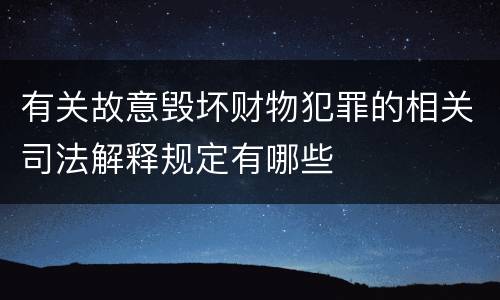 有关故意毁坏财物犯罪的相关司法解释规定有哪些